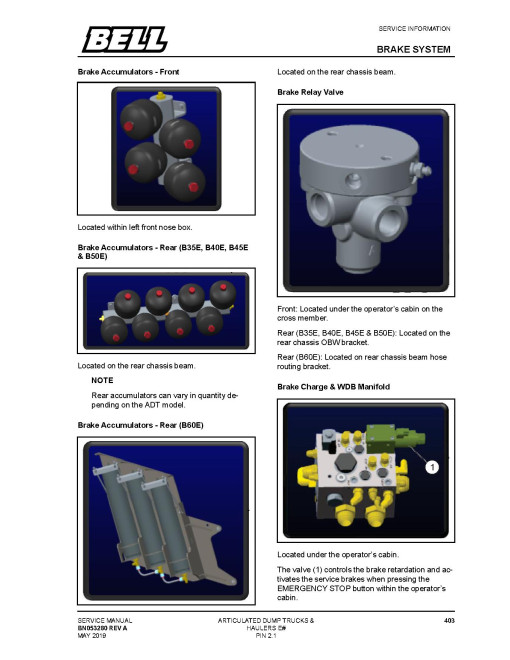 BELL

SERVICE INFORMATION

BRAKE SYSTEM

Brake Accumulators - Front

Located within left front nose box.

Brake Accumulators - Rear (B35E, B40E, B45E & B50E)

Located on the rear chassis beam.

NOTE

Rear accumulators can vary in quantity depending on the ADT model.

Brake Accumulators - Rear (B60E)

Located on the rear chassis beam.

Brake Relay Valve

Front: Located under the operator's cabin on the cross member.

Rear (B35E, B40E, B45E & B50E): Located on the rear chassis OBW bracket.

Rear (B60E): Located on rear chassis beam hose routing bracket.

Brake Charge & WDB Manifold

1

Located under the operator's cabin.

The valve (1) controls the brake retardation and activates the service brakes when pressing the EMERGENCY STOP button within the operator's cabin.

SERVICE MANUAL
BN053280 REV A
MAY 2019

ARTICULATED DUMP TRUCKS & HAULERS E#
PIN 2.1

403